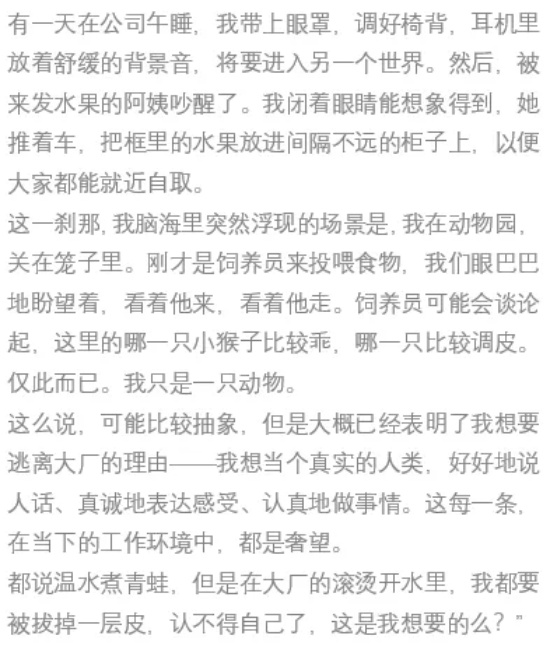 有一天在公司午睡，我带上眼罩，调好椅背，耳机里放着舒缓的背景音，将要进入另一个世界。然后，被来发水果的阿姨吵醒了。我闭着眼睛能想象得到，她推着车，把框里的水果放进间隔不远的柜子上，以便大家都能就近自取。

这一刹那，我脑海里突然浮现的场景是，我在动物园，关在笼子里。刚才是饲养员来投喂食物，我们眼巴巴地盼望着，看着他来，看着他走。饲养员可能会谈论起，这里的哪一只小猴子比较乖，哪一只比较调皮。仅此而已。我只是一只动物。

这么说，可能比较抽象，但是大概已经表明了我想要逃离大厂的理由——我想当个真实的人类，好好地说人话、真诚地表达感受、认真地做事情。这每一条，在当下的工作环境中，都是奢望。

都说温水煮青蛙，但是在大厂的滚烫开水里，我都要被拔掉一层皮，认不得自己了，这是我想要的么？”